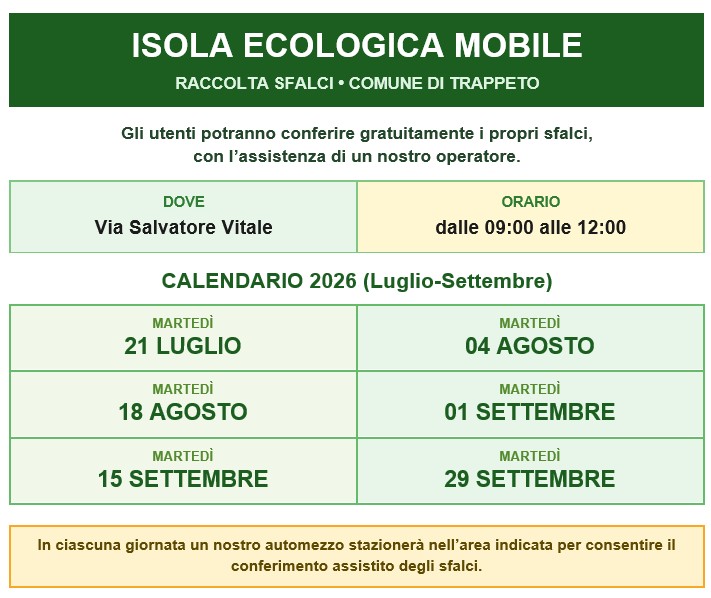 ISOLA ECOLOGICA MOBILE

RACCOLTA SFALCI • COMUNE DI TRAPPETO

Gli utenti potranno conferire gratuitamente i propri sfalci, con l'assistenza di un nostro operatore.

DOVE
Via Salvatore Vitale

ORARIO
dalle 09:00 alle 12:00

CALENDARIO 2026 (Luglio-Settembre)

MARTEDÌ
21 LUGLIO

MARTEDÌ
04 AGOSTO

MARTEDÌ
18 AGOSTO

MARTEDÌ
01 SETTEMBRE

MARTEDÌ
15 SETTEMBRE

MARTEDÌ
29 SETTEMBRE

In ciascuna giornata un nostro automezzo stazionerà nell'area indicata per consentire il conferimento assistito degli sfalci.